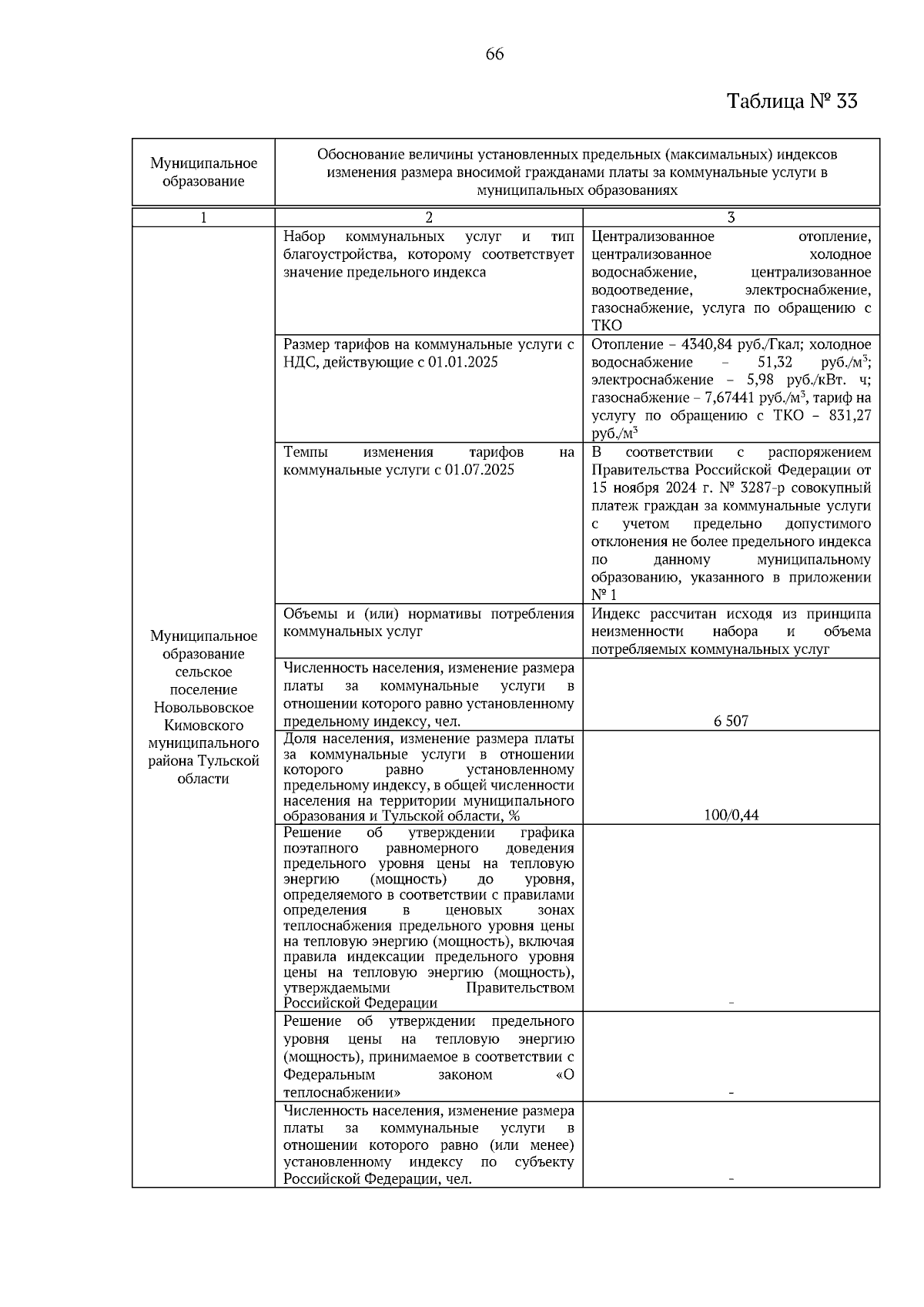 66

Таблица № 33

| Муниципальное образование | Обоснование величины установленных предельных (максимальных) индексов изменения размера вносимой гражданами платы за коммунальные услуги в муниципальных образованиях | |
|---|---|---|
| 1 | 2 | 3 |
| Муниципальное образование сельское поселение Новольвовское Кимовского муниципального района Тульской области | Набор коммунальных услуг и тип благоустройства, которому соответствует значение предельного индекса | Централизованное отопление, централизованное холодное водоснабжение, централизованное водоотведение, электроснабжение, газоснабжение, услуга по обращению с ТКО |
| | Размер тарифов на коммунальные услуги с НДС, действующие с 01.01.2025 | Отопление – 4340,84 руб./Гкал; холодное водоснабжение – 51,32 руб./м$^3$; электроснабжение – 5,98 руб./кВт. ч; газоснабжение – 7,67441 руб./м$^3$, тариф на услугу по обращению с ТКО – 831,27 руб./м$^3$ |
| | Темпы изменения тарифов на коммунальные услуги с 01.07.2025 | В соответствии с распоряжением Правительства Российской Федерации от 15 ноября 2024 г. № 3287-р совокупный платеж граждан за коммунальные услуги с учетом предельно допустимого отклонения не более предельного индекса по данному муниципальному образованию, указанного в приложении № 1 |
| | Объемы и (или) нормативы потребления коммунальных услуг | Индекс рассчитан исходя из принципа неизменности набора и объема потребляемых коммунальных услуг |
| | Численность населения, изменение размера платы за коммунальные услуги в отношении которого равно установленному предельному индексу, чел. | 6 507 |
| | Доля населения, изменение размера платы за коммунальные услуги в отношении которого равно установленному предельному индексу, в общей численности населения на территории муниципального образования и Тульской области, % | 100/0,44 |
| | Решение об утверждении графика поэтапного равномерного доведения предельного уровня цены на тепловую энергию (мощность) до уровня, определяемого в соответствии с правилами определения в ценовых зонах теплоснабжения предельного уровня цены на тепловую энергию (мощность), включая правила индексации предельного уровня цены на тепловую энергию (мощность), утверждаемыми Правительством Российской Федерации | - |
| | Решение об утверждении предельного уровня цены на тепловую энергию (мощность), принимаемое в соответствии с Федеральным законом «О теплоснабжении» | - |
| | Численность населения, изменение размера платы за коммунальные услуги в отношении которого равно (или менее) установленному индексу по субъекту Российской Федерации, чел. | - |